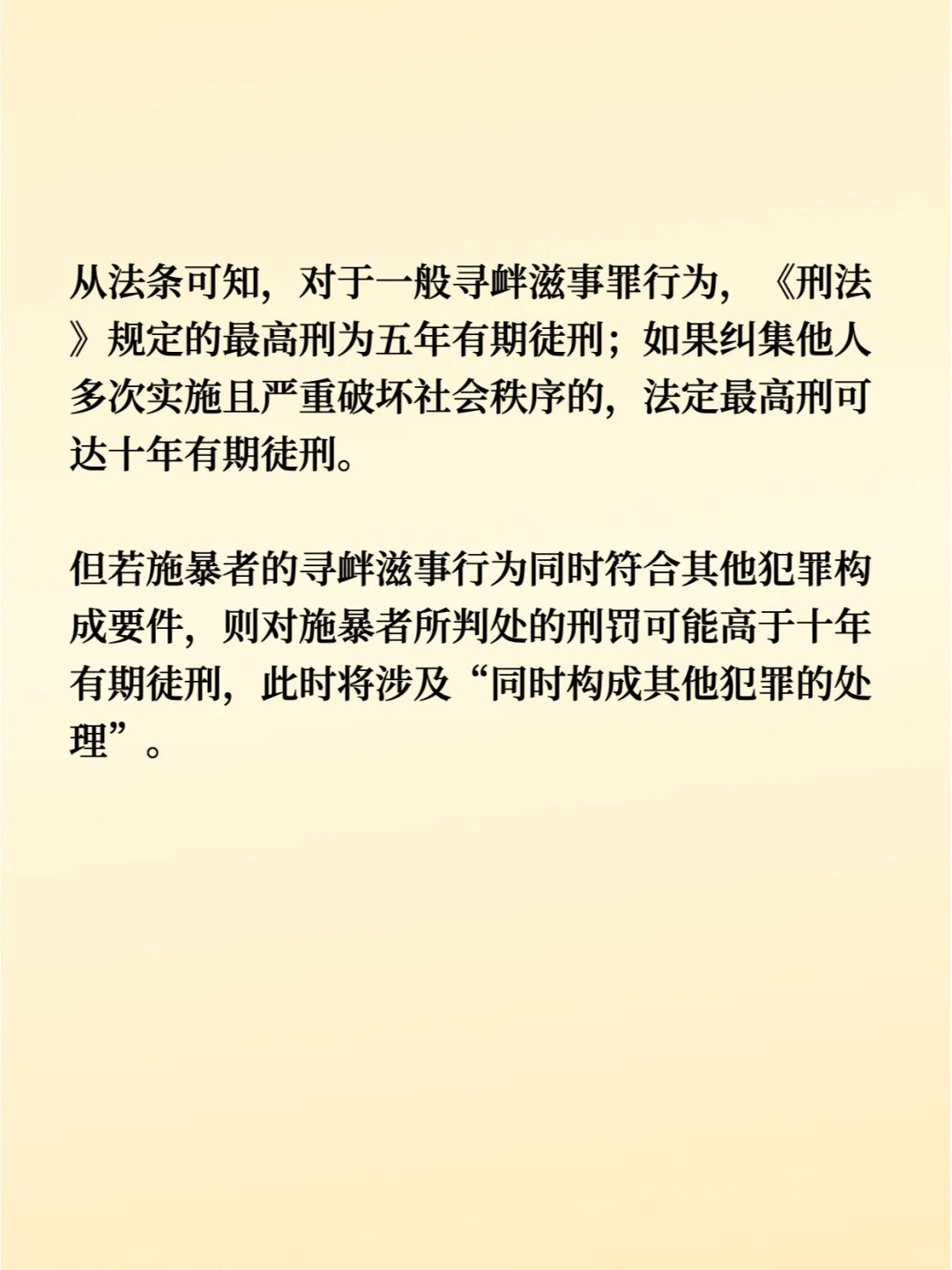 从法条可知，对于一般寻衅滋事罪行为，《刑法》规定的最高刑为五年有期徒刑；如果纠集他人多次实施且严重破坏社会秩序的，法定最高刑可达十年有期徒刑。

但若施暴者的寻衅滋事行为同时符合其他犯罪构成要件，则对施暴者所判处的刑罚可能高于十年有期徒刑，此时将涉及“同时构成其他犯罪的处理”。